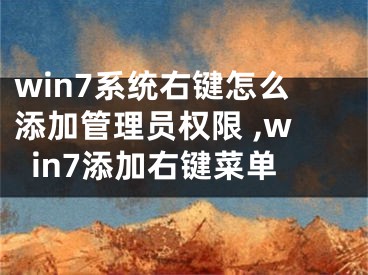 win7系统右键怎么添加管理员权限 ,win7添加右键菜单